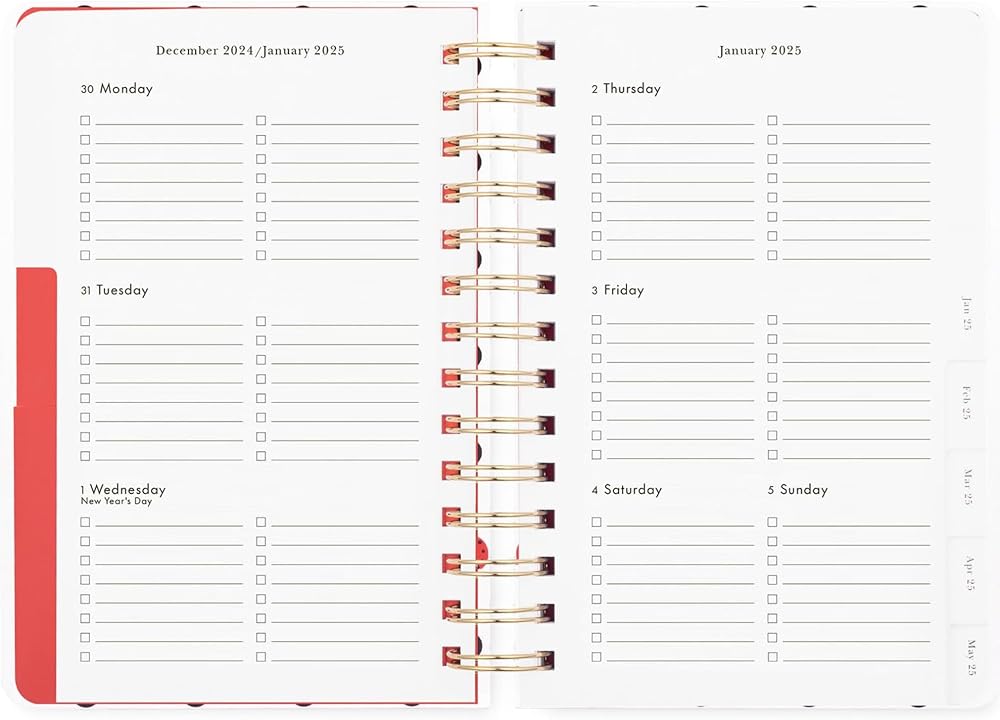 December 2024/January 2025

30 Monday

31 Tuesday

1 Wednesday
New Year's Day

January 2025

2 Thursday

3 Friday

4 Saturday

5 Sunday

Jan 25

Feb 25

Mar 25

Apr 25

May 25